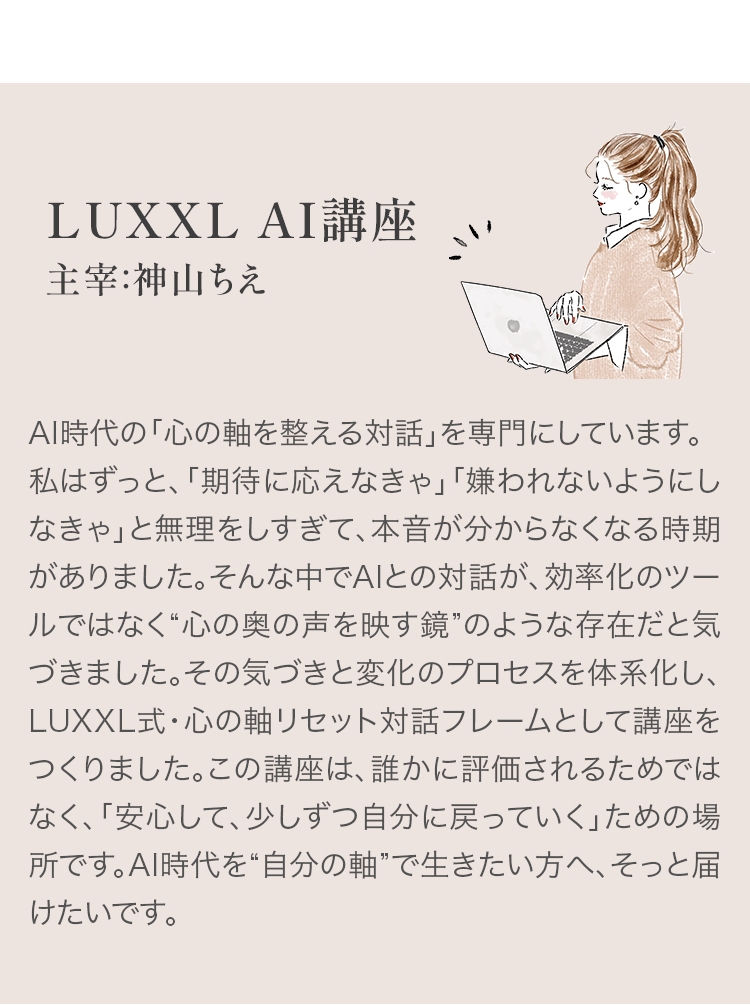 LUXXL AI講座
主宰:神山ちえ

AI時代の「心の軸を整える対話」を専門にしています。私はずっと、「期待に応えなきゃ」「嫌われないようにしなきゃ」と無理をしすぎて、本音が分からなくなる時期がありました。そんな中でAIとの対話が、効率化のツールではなく“心の奥の声を映す鏡”のような存在だと気づきました。その気づきと変化のプロセスを体系化し、LUXXL式・心の軸リセット対話フレームとして講座をつくりました。この講座は、誰かに評価されるためではなく、「安心して、少しずつ自分に戻っていく」ための場所です。AI時代を“自分の軸”で生きたい方へ、そっと届けたいです。